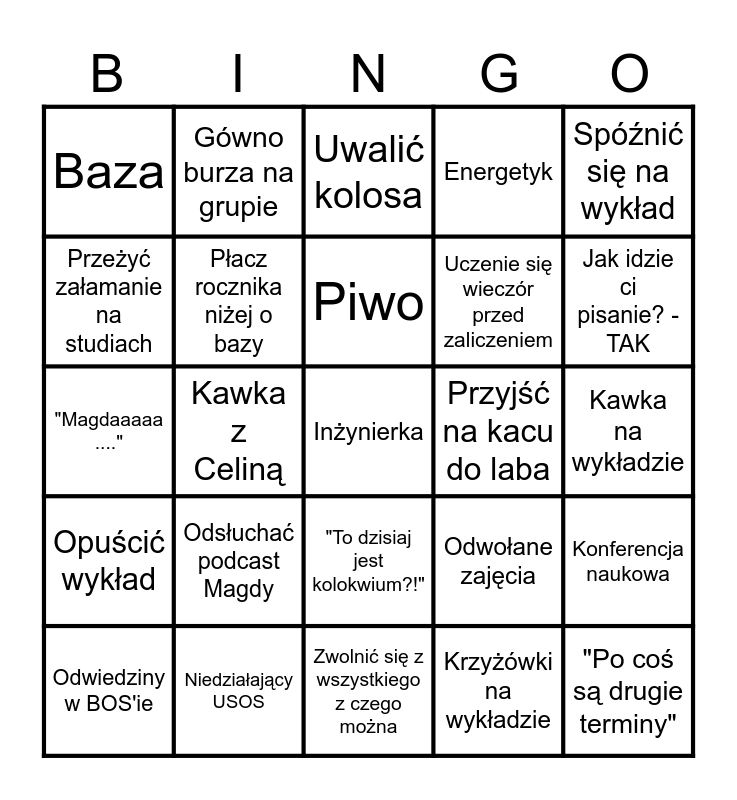 | B | I | N | G | O |
|---|---|---|---|---|
| Baza | Gówno burza na grupie | Uwalić kolosa | Energetyk | Spóźnić się na wykład |
| Przeżyć załamanie na studiach | Płacz rocznika niżej o bazy | Piwo | Uczenie się wieczór przed zaliczeniem | Jak idzie ci pisanie? - TAK |
| "Magdaaaaa ...." | Kawka z Celiną | Inżynierka | Przyjść na kacu do laba | Kawka na wykładzie |
| Opuścić wykład | Odsłuchać podcast Magdy | "To dzisiaj jest kolokwium?!" | Odwołane zajęcia | Konferencja naukowa |
| Odwiedziny w BOS'ie | Niedziałający USOS | Zwolnić się z wszystkiego z czego można | Krzyżówki na wykładzie | "Po coś są drugie terminy" |